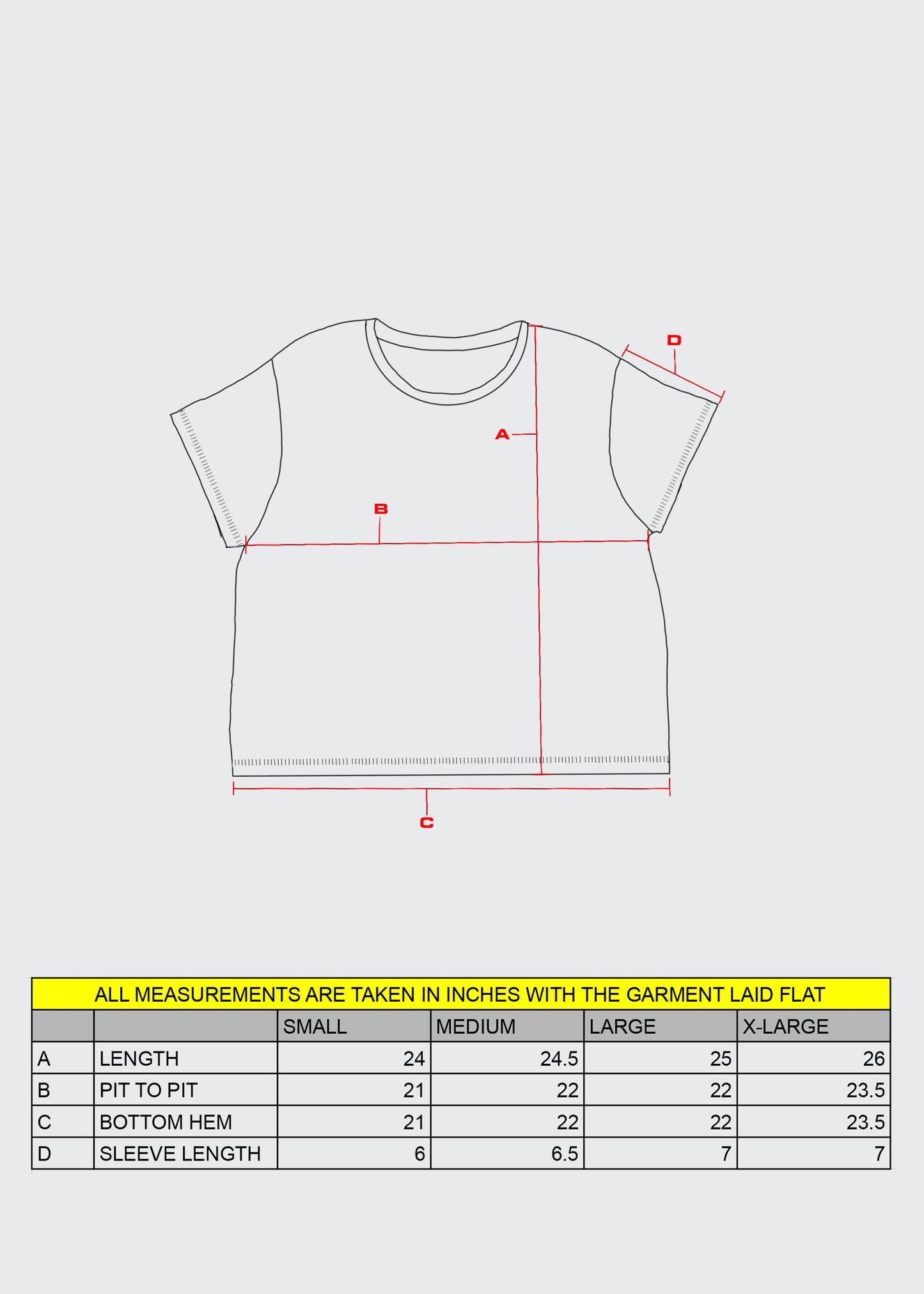 D

A

B

C

ALL MEASUREMENTS ARE TAKEN IN INCHES WITH THE GARMENT LAID FLAT

| | | SMALL | MEDIUM | LARGE | X-LARGE |
|---|---|---|---|---|---|
| A | LENGTH | 24 | 24.5 | 25 | 26 |
| B | PIT TO PIT | 21 | 22 | 22 | 23.5 |
| C | BOTTOM HEM | 21 | 22 | 22 | 23.5 |
| D | SLEEVE LENGTH | 6 | 6.5 | 7 | 7 |